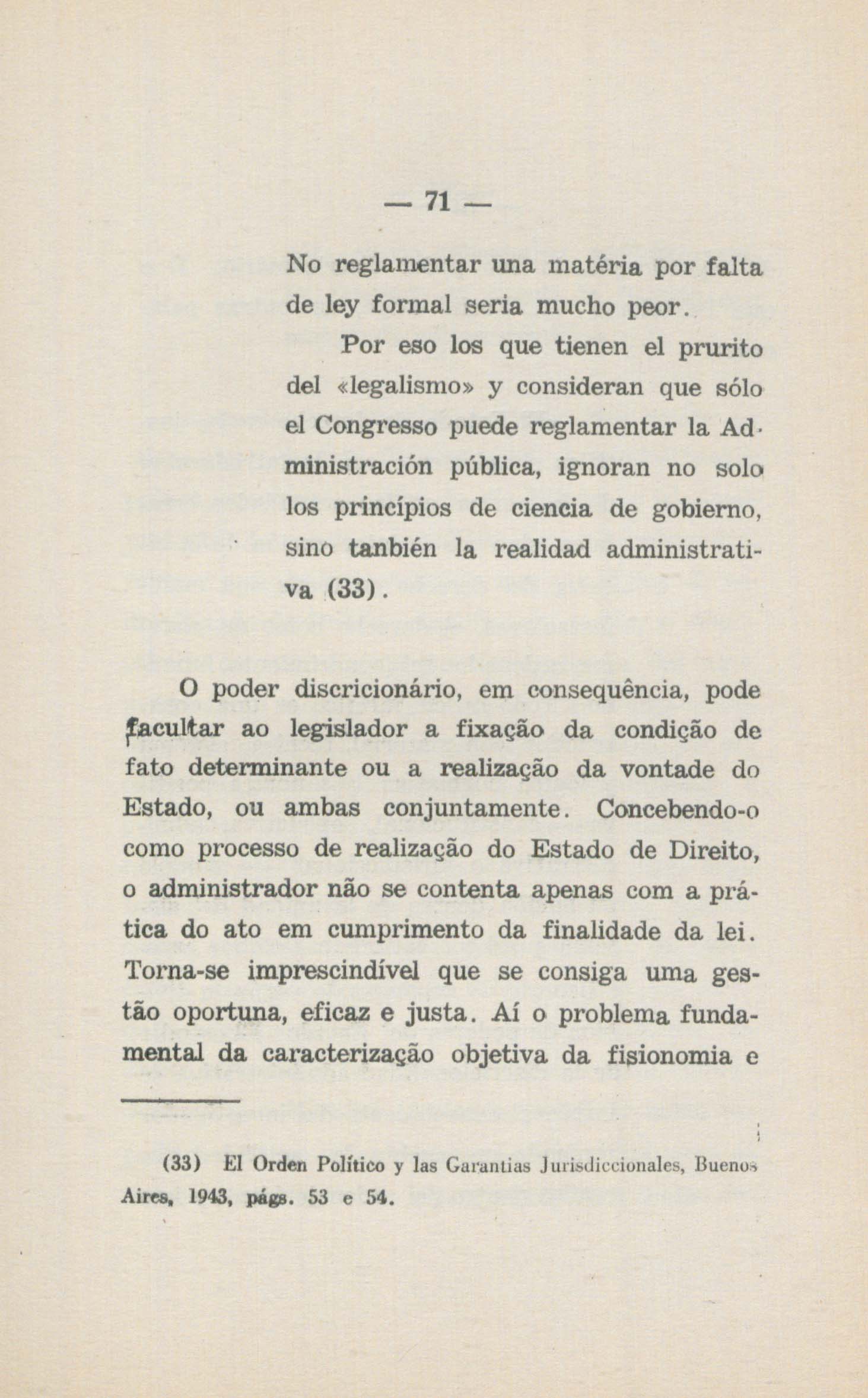 — 71 —

No reglamentar una matéria por falta de ley formal seria mucho peor.

Por eso los que tienen el prurito del «legalismo» y consideran que sólo el Congresso puede reglamentar la Administración pública, ignoran no solo los princípios de ciencia de gobierno, sino tanbién la realidad administrativa (33).

O poder discricionário, em consequência, pode facultar ao legislador a fixação da condição de fato determinante ou a realização da vontade do Estado, ou ambas conjuntamente. Concebendo-o como processo de realização do Estado de Direito, o administrador não se contenta apenas com a prática do ato em cumprimento da finalidade da lei. Torna-se imprescindível que se consiga uma gestão oportuna, eficaz e justa. Aí o problema fundamental da caracterização objetiva da fisionomia e

(33) El Orden Político y las Garantias Jurisdiccionales, Buenos Aires, 1943, págs. 53 e 54.